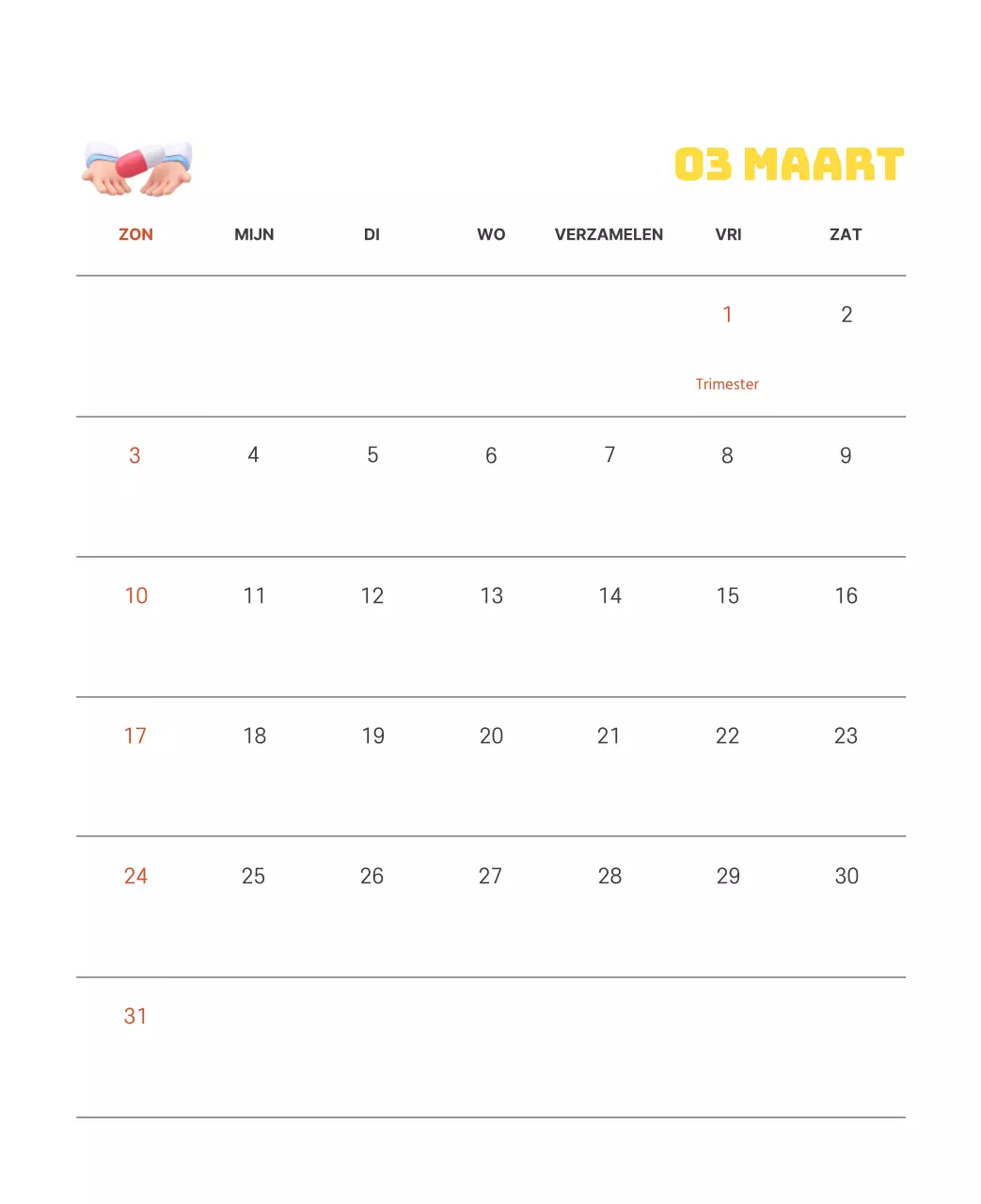 03 MAART

| ZON | MIJN | DI | WO | VERZAMELEN | VRI | ZAT |
|---|---|---|---|---|---|---|
| | | | | | 1 Trimester | 2 |
| 3 | 4 | 5 | 6 | 7 | 8 | 9 |
| 10 | 11 | 12 | 13 | 14 | 15 | 16 |
| 17 | 18 | 19 | 20 | 21 | 22 | 23 |
| 24 | 25 | 26 | 27 | 28 | 29 | 30 |
| 31 | | | | | | |